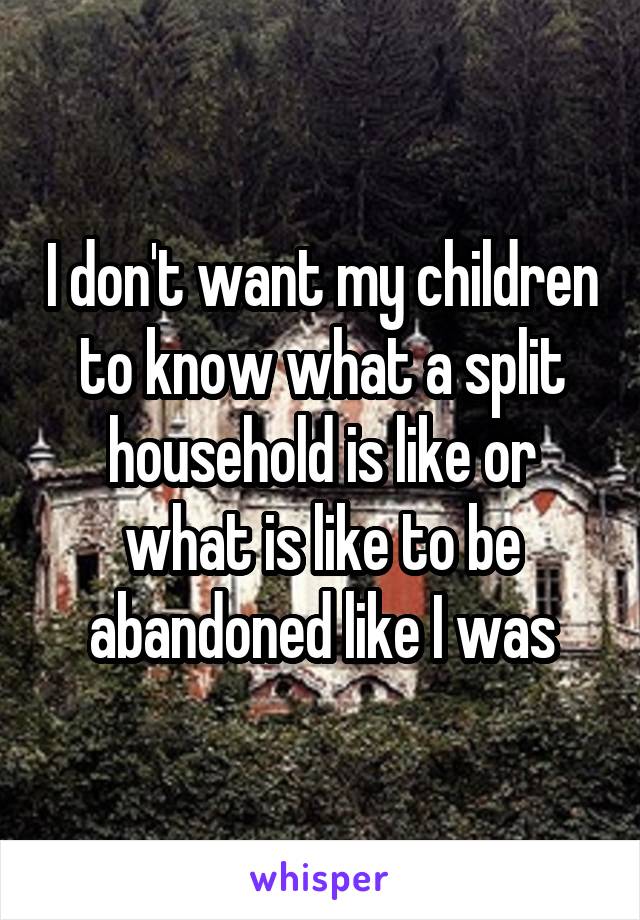 I don't want my children to know what a split household is like or what is like to be abandoned like I was

whisper